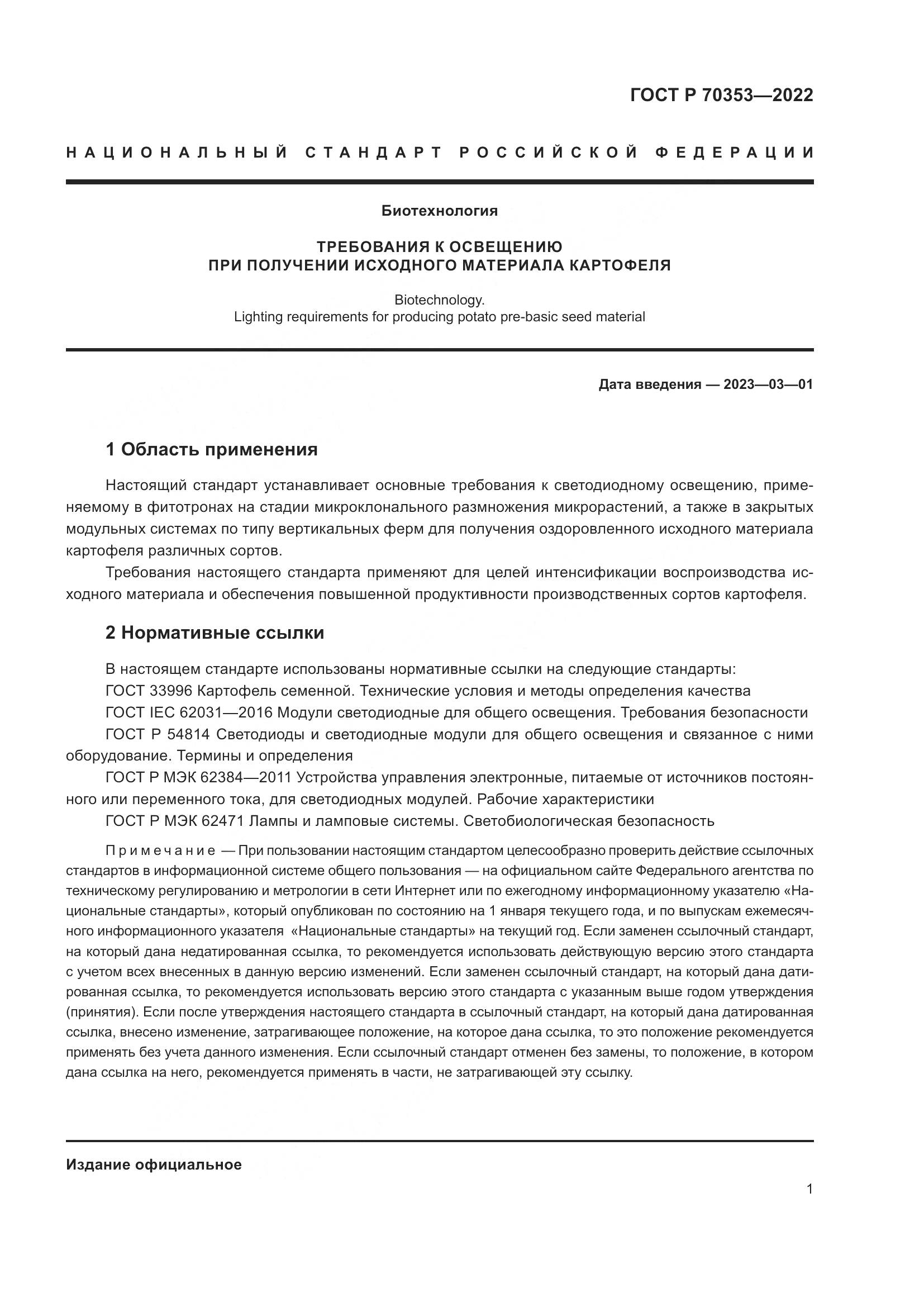 ГОСТ Р 70353—2022

НАЦИОНАЛЬНЫЙ СТАНДАРТ РОССИЙСКОЙ ФЕДЕРАЦИИ

Биотехнология

ТРЕБОВАНИЯ К ОСВЕЩЕНИЮ
ПРИ ПОЛУЧЕНИИ ИСХОДНОГО МАТЕРИАЛА КАРТОФЕЛЯ

Biotechnology.
Lighting requirements for producing potato pre-basic seed material

Дата введения — 2023—03—01

1 Область применения

Настоящий стандарт устанавливает основные требования к светодиодному освещению, применяемому в фитотронах на стадии микроклонального размножения микрорастений, а также в закрытых модульных системах по типу вертикальных ферм для получения оздоровленного исходного материала картофеля различных сортов.

Требования настоящего стандарта применяют для целей интенсификации воспроизводства исходного материала и обеспечения повышенной продуктивности производственных сортов картофеля.

2 Нормативные ссылки

В настоящем стандарте использованы нормативные ссылки на следующие стандарты:
ГОСТ 33996 Картофель семенной. Технические условия и методы определения качества
ГОСТ IEC 62031—2016 Модули светодиодные для общего освещения. Требования безопасности
ГОСТ Р 54814 Светодиоды и светодиодные модули для общего освещения и связанное с ними оборудование. Термины и определения
ГОСТ Р МЭК 62384—2011 Устройства управления электронные, питаемые от источников постоянного или переменного тока, для светодиодных модулей. Рабочие характеристики
ГОСТ Р МЭК 62471 Лампы и ламповые системы. Светобиологическая безопасность

Примечание — При пользовании настоящим стандартом целесообразно проверить действие ссылочных стандартов в информационной системе общего пользования — на официальном сайте Федерального агентства по техническому регулированию и метрологии в сети Интернет или по ежегодному информационному указателю «Национальные стандарты», который опубликован по состоянию на 1 января текущего года, и по выпускам ежемесячного информационного указателя «Национальные стандарты» на текущий год. Если заменен ссылочный стандарт, на который дана недатированная ссылка, то рекомендуется использовать действующую версию этого стандарта с учетом всех внесенных в данную версию изменений. Если заменен ссылочный стандарт, на который дана датированная ссылка, то рекомендуется использовать версию этого стандарта с указанным выше годом утверждения (принятия). Если после утверждения настоящего стандарта в ссылочный стандарт, на который дана датированная ссылка, внесено изменение, затрагивающее положение, на которое дана ссылка, то это положение рекомендуется применять без учета данного изменения. Если ссылочный стандарт отменен без замены, то положение, в котором дана ссылка на него, рекомендуется применять в части, не затрагивающей эту ссылку.

Издание официальное

1